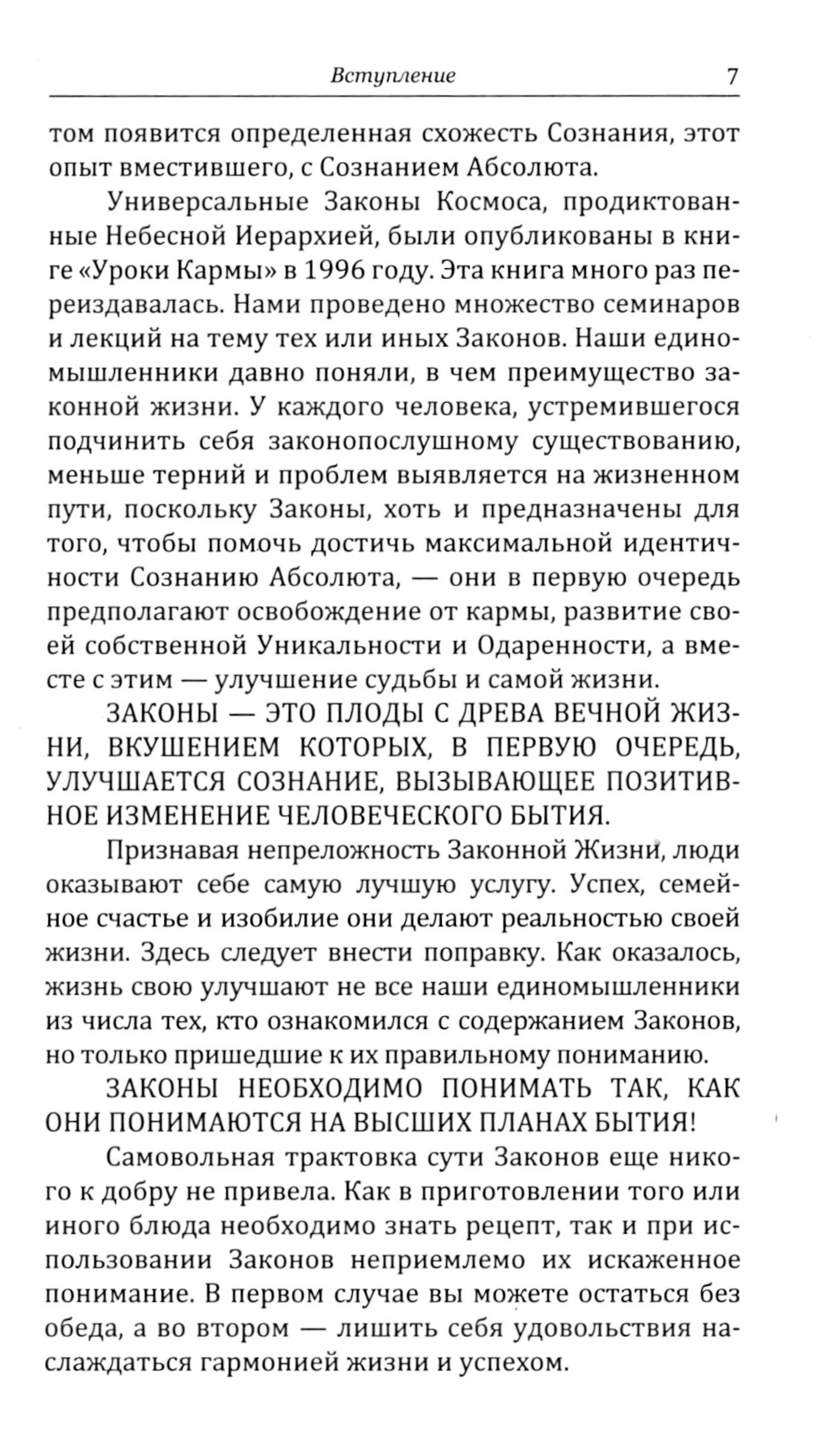 Вступление 7

том появится определенная схожесть Сознания, этот опыт вместившего, с Сознанием Абсолюта.

Универсальные Законы Космоса, продиктованные Небесной Иерархией, были опубликованы в книге «Уроки Кармы» в 1996 году. Эта книга много раз переиздавалась. Нами проведено множество семинаров и лекций на тему тех или иных Законов. Наши единомышленники давно поняли, в чем преимущество законной жизни. У каждого человека, устремившегося подчинить себя законопослушному существованию, меньше терний и проблем выявляется на жизненном пути, поскольку Законы, хоть и предназначены для того, чтобы помочь достичь максимальной идентичности Сознанию Абсолюта, — они в первую очередь предполагают освобождение от кармы, развитие своей собственной Уникальности и Одаренности, а вместе с этим — улучшение судьбы и самой жизни.

ЗАКОНЫ — ЭТО ПЛОДЫ С ДРЕВА ВЕЧНОЙ ЖИЗНИ, ВКУШЕНИЕМ КОТОРЫХ, В ПЕРВУЮ ОЧЕРЕДЬ, УЛУЧШАЕТСЯ СОЗНАНИЕ, ВЫЗЫВАЮЩЕЕ ПОЗИТИВНОЕ ИЗМЕНЕНИЕ ЧЕЛОВЕЧЕСКОГО БЫТИЯ.

Признавая непреложность Законной Жизни, люди оказывают себе самую лучшую услугу. Успех, семейное счастье и изобилие они делают реальностью своей жизни. Здесь следует внести поправку. Как оказалось, жизнь свою улучшают не все наши единомышленники из числа тех, кто ознакомился с содержанием Законов, но только пришедшие к их правильному пониманию.

ЗАКОНЫ НЕОБХОДИМО ПОНИМАТЬ ТАК, КАК ОНИ ПОНИМАЮТСЯ НА ВЫСШИХ ПЛАНАХ БЫТИЯ!

Самовольная трактовка сути Законов еще никого к добру не привела. Как в приготовлении того или иного блюда необходимо знать рецепт, так и при использовании Законов неприемлемо их искаженное понимание. В первом случае вы можете остаться без обеда, а во втором — лишить себя удовольствия наслаждаться гармонией жизни и успехом.